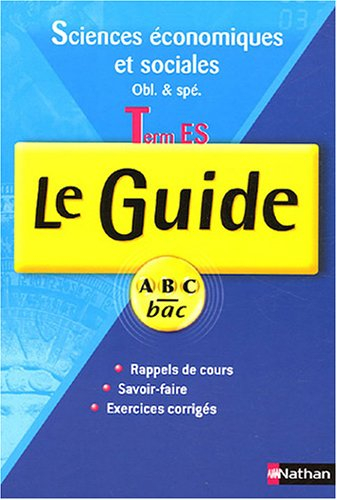 Sciences économiques et sociales
Obl. & spé.

Term ES

Le Guide

ABC
bac

Rappels de cours
Savoir-faire
Exercices corrigés

Nathan